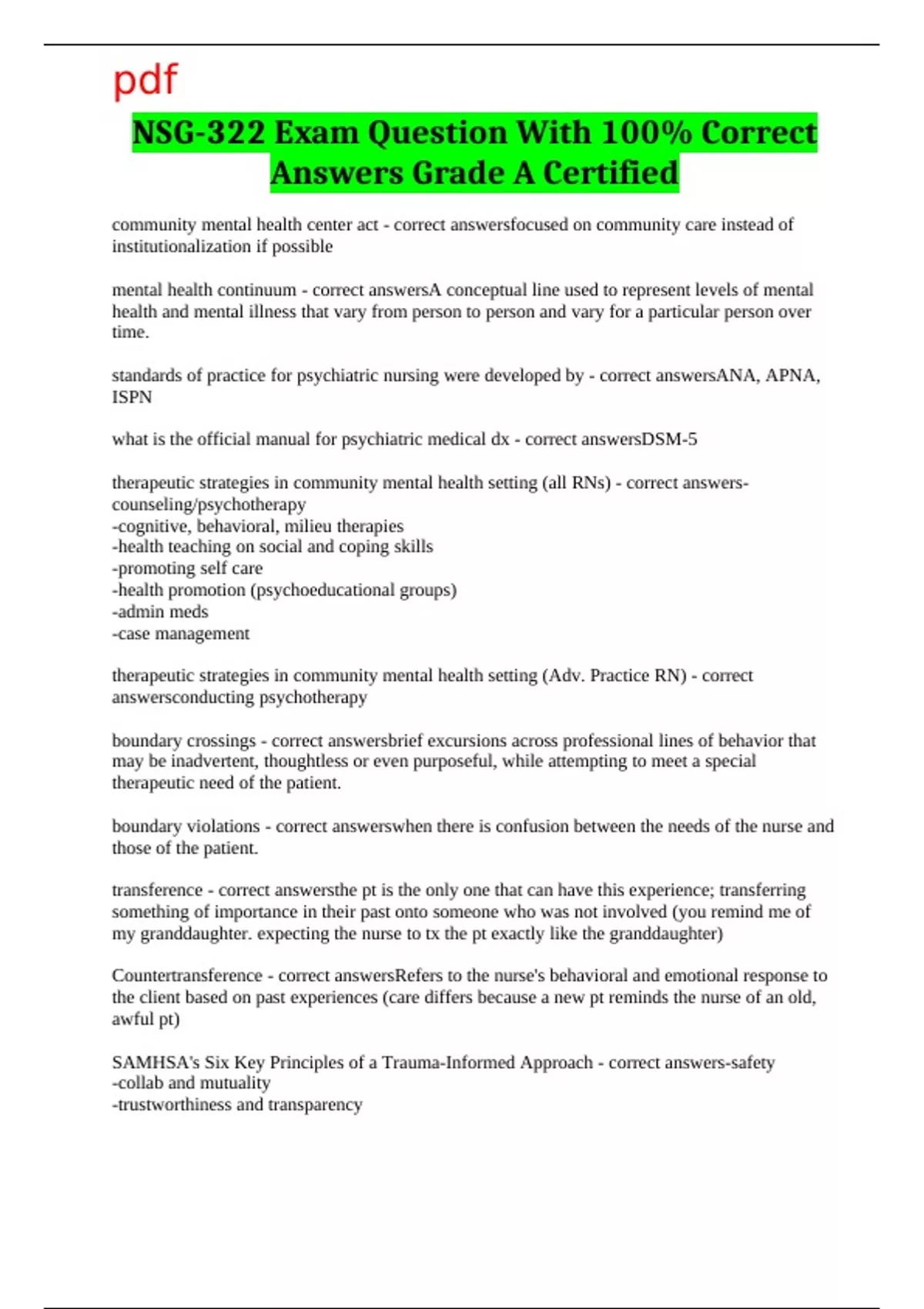 pdf

NSG-322 Exam Question With 100% Correct Answers Grade A Certified

community mental health center act - correct answersfocused on community care instead of institutionalization if possible

mental health continuum - correct answersA conceptual line used to represent levels of mental health and mental illness that vary from person to person and vary for a particular person over time.

standards of practice for psychiatric nursing were developed by - correct answersANA, APNA, ISPN

what is the official manual for psychiatric medical dx - correct answersDSM-5

therapeutic strategies in community mental health setting (all RNs) - correct answers-counseling/psychotherapy
-cognitive, behavioral, milieu therapies
-health teaching on social and coping skills
-promoting self care
-health promotion (psychoeducational groups)
-admin meds
-case management

therapeutic strategies in community mental health setting (Adv. Practice RN) - correct answersconducting psychotherapy

boundary crossings - correct answersbrief excursions across professional lines of behavior that may be inadvertent, thoughtless or even purposeful, while attempting to meet a special therapeutic need of the patient.

boundary violations - correct answerswhen there is confusion between the needs of the nurse and those of the patient.

transference - correct answersthe pt is the only one that can have this experience; transferring something of importance in their past onto someone who was not involved (you remind me of my granddaughter. expecting the nurse to tx the pt exactly like the granddaughter)

Countertransference - correct answersRefers to the nurse's behavioral and emotional response to the client based on past experiences (care differs because a new pt reminds the nurse of an old, awful pt)

SAMHSA's Six Key Principles of a Trauma-Informed Approach - correct answers-safety
-collab and mutuality
-trustworthiness and transparency